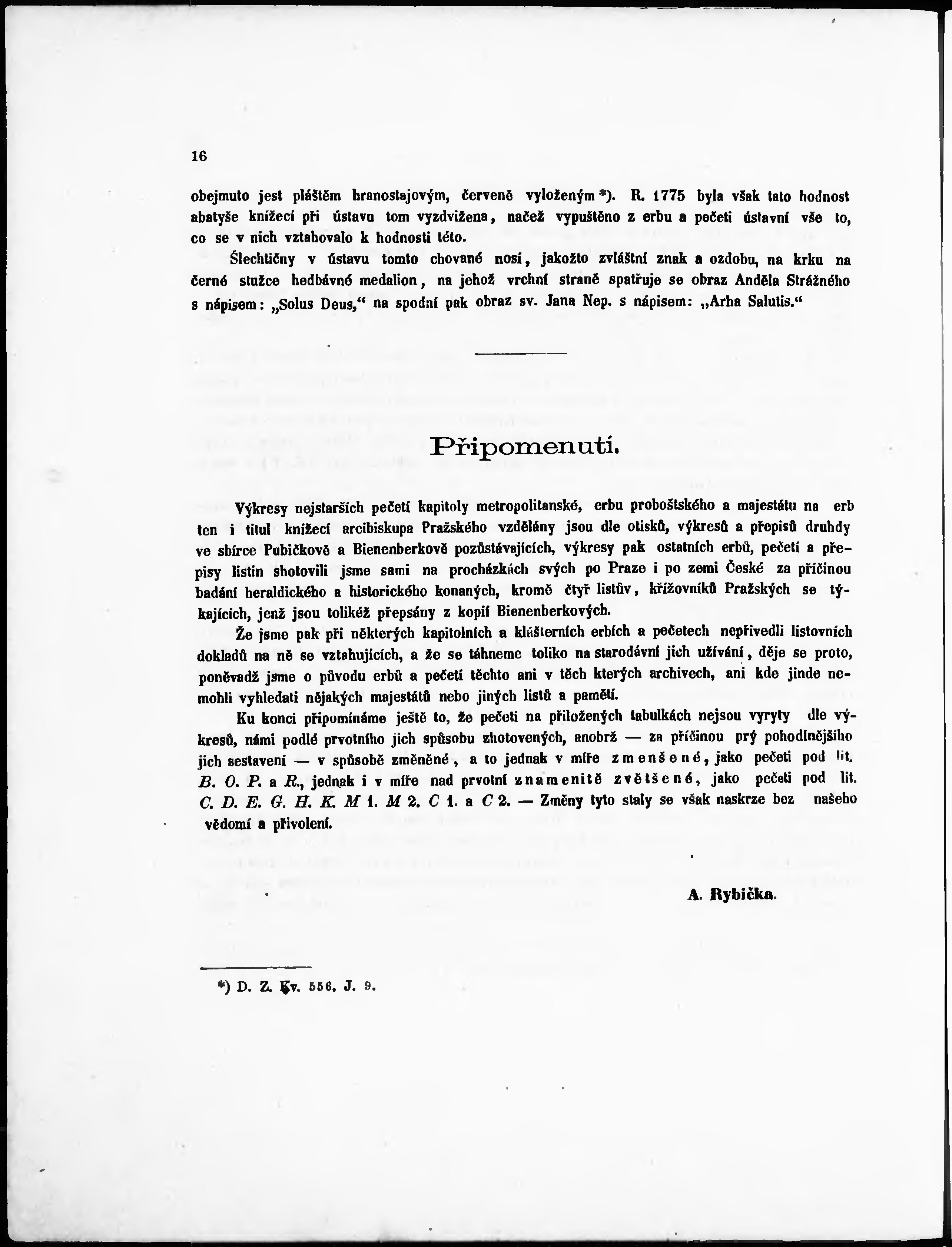 16

obejmuto jest pláštěm hranostajovým, červeně vyloženým *). R. 1775 byla však tato hodnost abatyše knížecí při ústavu tom vyzdvižena, načež vypuštěno z erbu a pečeti ústavní vše to, co se v nich vztahovalo k hodnosti této.

Šlechtičny v ústavu tomto chované nosí, jakožto zvláštní znak a ozdobu, na krku na černé stužce hedbávné medalion, na jehož vrchní straně spatřuje se obraz Anděla Strážného s nápisem: „Solus Deus,“ na spodní pak obraz sv. Jana Nep. s nápisem: „Arha Salutis.“

Připomenutí.

Výkresy nejstarších pečetí kapitoly metropolitanské, erbu proboštského a majestátu na erb ten i titul knížecí arcibiskupa Pražského vzdělány jsou dle otisků, výkresů a přepisů druhdy ve sbírce Pubičkově a Bienenberkově pozůstávajících, výkresy pak ostatních erbů, pečetí a přepisy listin shotovili jsme sami na procházkách svých po Praze i po zemi České za příčinou badání heraldického a historického konaných, kromě čtyř listův, křížovníků Pražských se týkajících, jenž jsou tolikéž přepsány z kopií Bienenberkových.

Že jsme pak při některých kapitolních a klášterních erbích a pečetech nepřivedli listovních dokladů na ně se vztahujících, a že se táhneme toliko na starodávní jich užívání, děje se proto, poněvadž jsme o původu erbů a pečetí těchto ani v těch kterých archivech, ani kde jinde nemohli vyhledati nějakých majestátů nebo jiných listů a pamětí.

Ku konci připomínáme ještě to, že pečeti na přiložených tabulkách nejsou vyryty dle výkresů, námi podlé prvotního jich spůsobu zhotovených, anobrž — za příčinou prý pohodlnějšího jich sestavení — v spůsobě změněné, a to jednak v míře zmenšené, jako pečeti pod lit. B. O. P. a R., jednak i v míře nad prvotní znamenitě zvětšené, jako pečeti pod lit. C. D. E. G. H. K. M 1. M 2. C 1. a C 2. — Změny tyto staly se však naskrze bez našeho vědomí a přivolení.

A. Rybička.

*) D. Z. Kv. 556. J. 9.